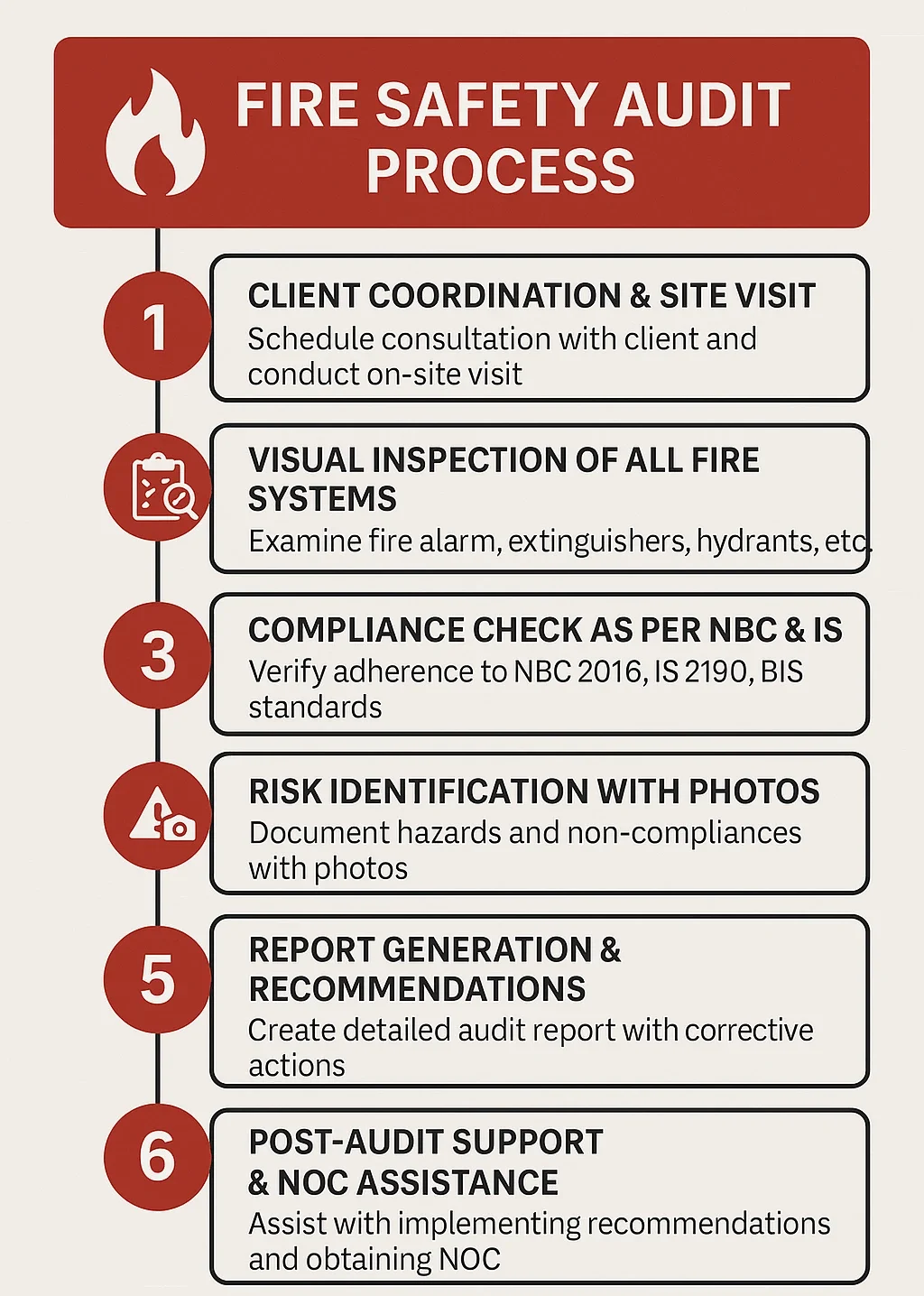 FIRE SAFETY AUDIT PROCESS

1

CLIENT COORDINATION & SITE VISIT
Schedule consultation with client and conduct on-site visit

VISUAL INSPECTION OF ALL FIRE SYSTEMS
Examine fire alarm, extinguishers, hydrants, etc.

3

COMPLIANCE CHECK AS PER NBC & IS
Verify adherence to NBC 2016, IS 2190, BIS standards

RISK IDENTIFICATION WITH PHOTOS
Document hazards and non-compliances with photos

5

REPORT GENERATION & RECOMMENDATIONS
Create detailed audit report with corrective actions

6

POST-AUDIT SUPPORT & NOC ASSISTANCE
Assist with implementing recommendations and obtaining NOC